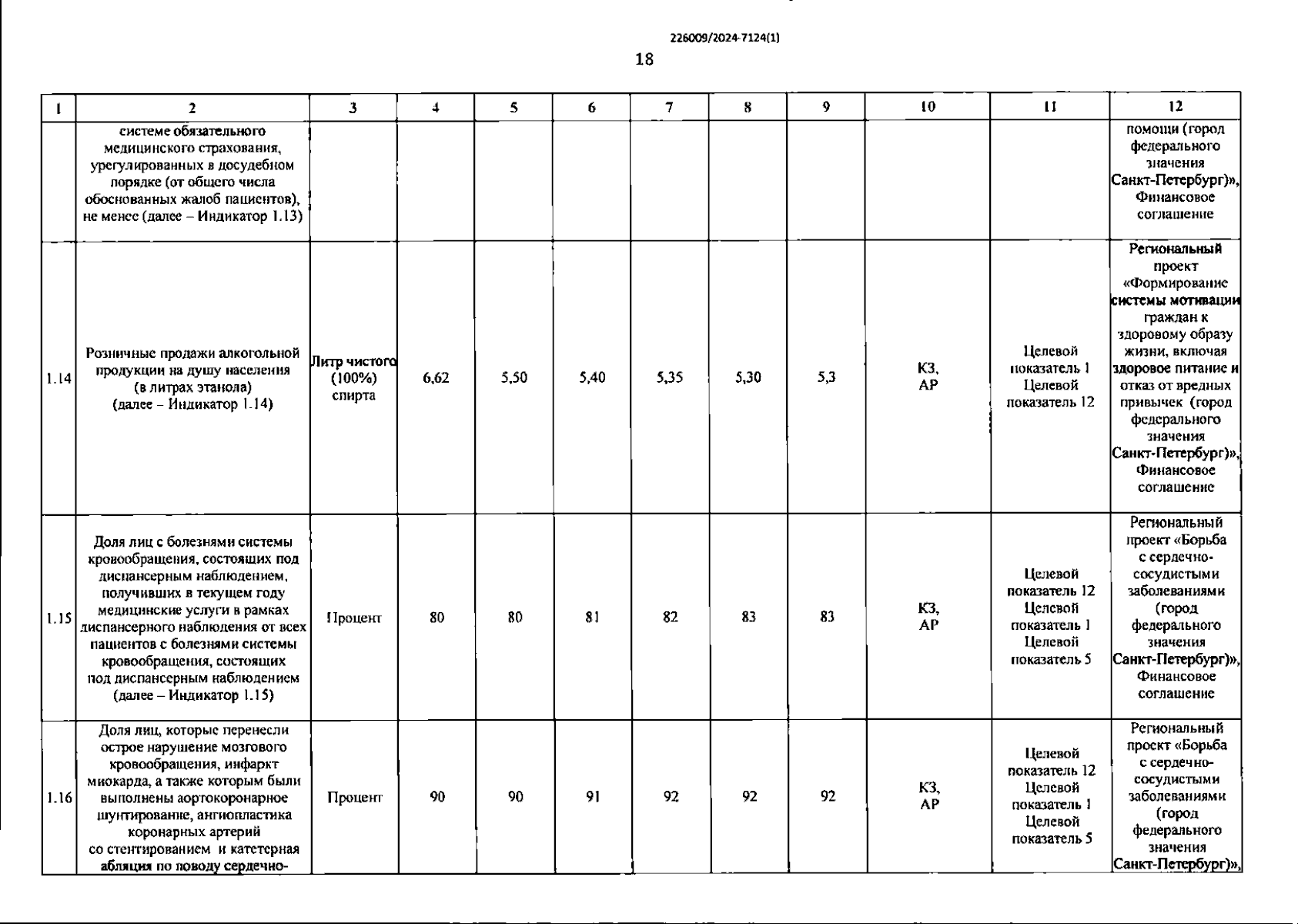 226009/2024-7124(1)

18

| 1 | 2 | 3 | 4 | 5 | 6 | 7 | 8 | 9 | 10 | 11 | 12 |
|---|---|---|---|---|---|---|---|---|---|---|---|
| | системе обязательного медицинского страхования, урегулированных в досудебном порядке (от общего числа обоснованных жалоб пациентов), не менее (далее – Индикатор 1.13) | | | | | | | | | | помощи (город федерального значения Санкт-Петербург)», Финансовое соглашение |
| 1.14 | Розничные продажи алкогольной продукции на душу населения (в литрах этанола) (далее – Индикатор 1.14) | Литр чистого (100%) спирта | 6,62 | 5,50 | 5,40 | 5,35 | 5,30 | 5,3 | КЗ, АР | Целевой показатель 1 Целевой показатель 12 | Региональный проект «Формирование системы мотивации граждан к здоровому образу жизни, включая здоровое питание и отказ от вредных привычек (город федерального значения Санкт-Петербург)», Финансовое соглашение |
| 1.15 | Доля лиц с болезнями системы кровообращения, состоящих под диспансерным наблюдением, получивших в текущем году медицинские услуги в рамках диспансерного наблюдения от всех пациентов с болезнями системы кровообращения, состоящих под диспансерным наблюдением (далее – Индикатор 1.15) | Процент | 80 | 80 | 81 | 82 | 83 | 83 | КЗ, АР | Целевой показатель 12 Целевой показатель 1 Целевой показатель 5 | Региональный проект «Борьба с сердечно-сосудистыми заболеваниями (город федерального значения Санкт-Петербург)», Финансовое соглашение |
| 1.16 | Доля лиц, которые перенесли острое нарушение мозгового кровообращения, инфаркт миокарда, а также которым были выполнены аортокоронарное шунтирование, ангиопластика коронарных артерий со стентированием и катетерная абляция по поводу сердечно- | Процент | 90 | 90 | 91 | 92 | 92 | 92 | КЗ, АР | Целевой показатель 12 Целевой показатель 1 Целевой показатель 5 | Региональный проект «Борьба с сердечно-сосудистыми заболеваниями (город федерального значения Санкт-Петербург)», |